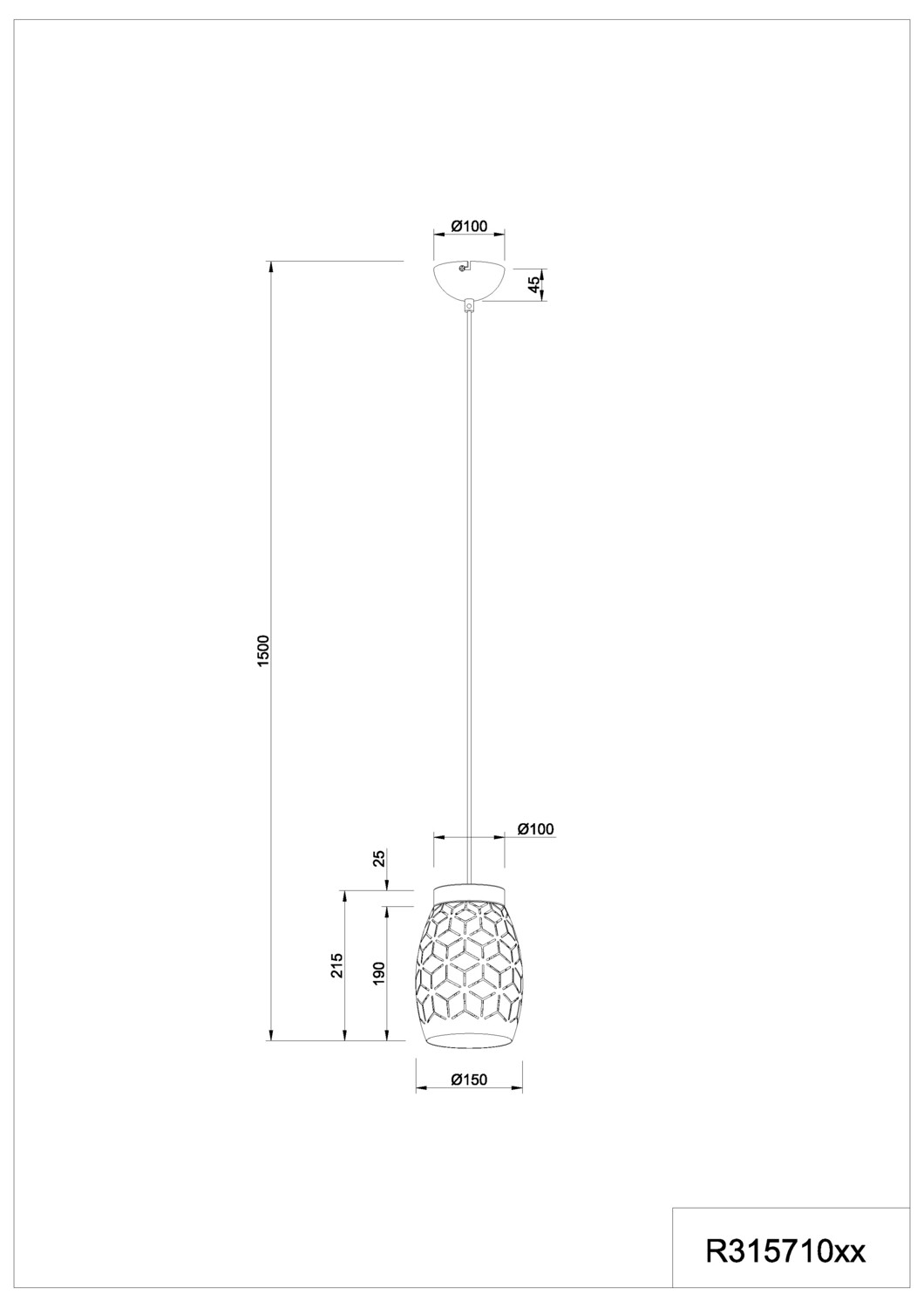 Ø100

45

1500

Ø100

25

215

190

Ø150

R315710xx